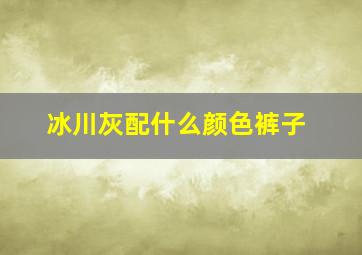 冰川灰配什么颜色裤子